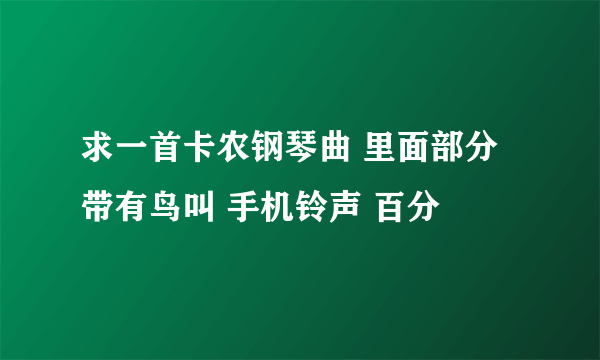 求一首卡农钢琴曲 里面部分带有鸟叫 手机铃声 百分